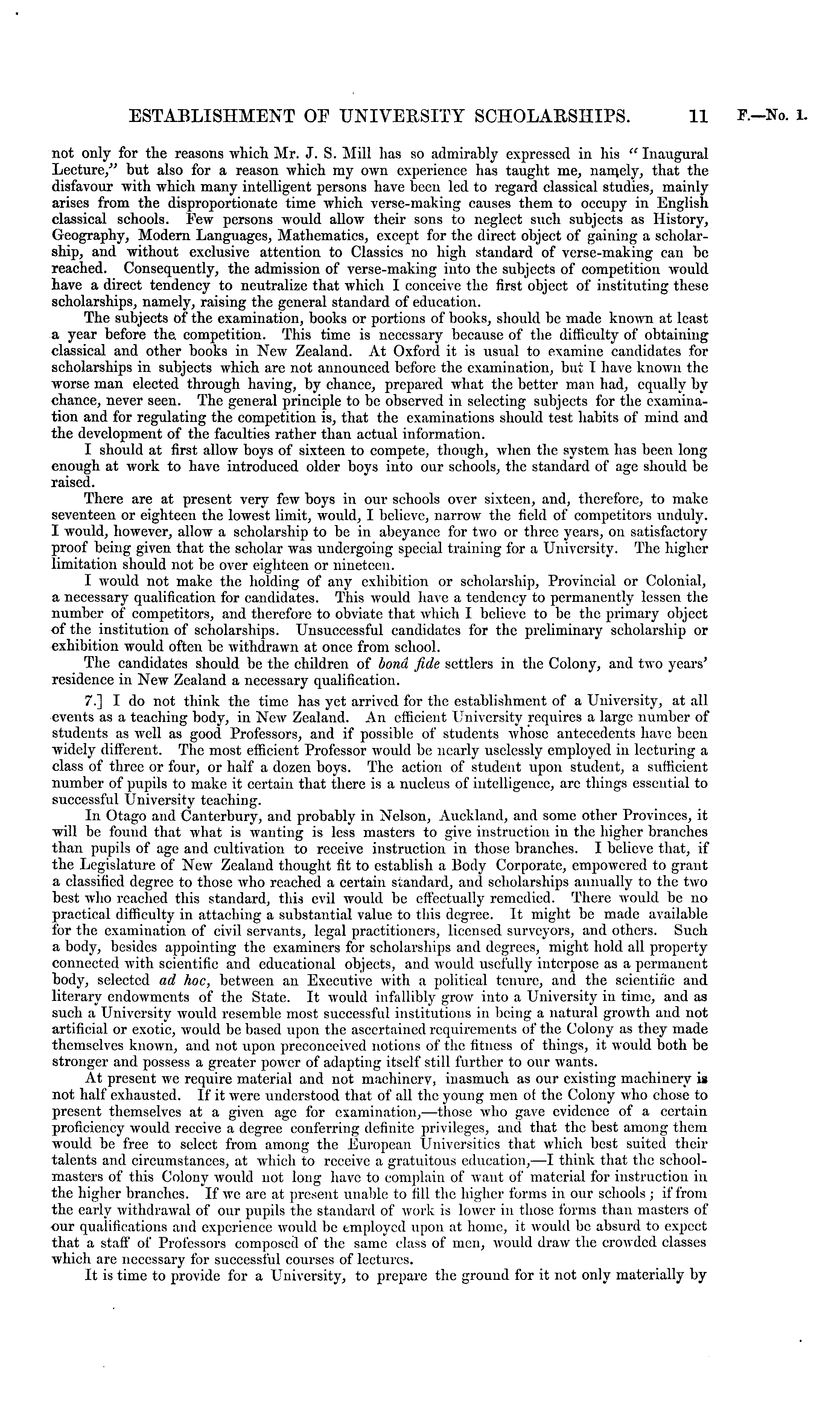 ESTABLISHMENT OF UNIVERSITY SCHOLARSHIPS. 11 F.—No. 1.

not only for the reasons which Mr. J. S. Mill has so admirably expressed in his "Inaugural Lecture," but also for a reason which my own experience has taught me, namely, that the disfavour with which many intelligent persons have been led to regard classical studies, mainly arises from the disproportionate time which verse-making causes them to occupy in English classical schools. Few persons would allow their sons to neglect such subjects as History, Geography, Modern Languages, Mathematics, except for the direct object of gaining a scholarship, and without exclusive attention to Classics no high standard of verse-making can be reached. Consequently, the admission of verse-making into the subjects of competition would have a direct tendency to neutralize that which I conceive the first object of instituting these scholarships, namely, raising the general standard of education.

The subjects of the examination, books or portions of books, should be made known at least a year before the competition. This time is necessary because of the difficulty of obtaining classical and other books in New Zealand. At Oxford it is usual to examine candidates for scholarships in subjects which are not announced before the examination, but I have known the worse man elected through having, by chance, prepared what the better man had, equally by chance, never seen. The general principle to be observed in selecting subjects for the examination and for regulating the competition is, that the examinations should test habits of mind and the development of the faculties rather than actual information.

I should at first allow boys of sixteen to compete, though, when the system has been long enough at work to have introduced older boys into our schools, the standard of age should be raised.

There are at present very few boys in our schools over sixteen, and, therefore, to make seventeen or eighteen the lowest limit, would, I believe, narrow the field of competitors unduly. I would, however, allow a scholarship to be in abeyance for two or three years, on satisfactory proof being given that the scholar was undergoing special training for a University. The higher limitation should not be over eighteen or nineteen.

I would not make the holding of any exhibition or scholarship, Provincial or Colonial, a necessary qualification for candidates. This would have a tendency to permanently lessen the number of competitors, and therefore to obviate that which I believe to be the primary object of the institution of scholarships. Unsuccessful candidates for the preliminary scholarship or exhibition would often be withdrawn at once from school.

The candidates should be the children of bonâ fide settlers in the Colony, and two years' residence in New Zealand a necessary qualification.

7.] I do not think the time has yet arrived for the establishment of a University, at all events as a teaching body, in New Zealand. An efficient University requires a large number of students as well as good Professors, and if possible of students whose antecedents have been widely different. The most efficient Professor would be nearly uselessly employed in lecturing a class of three or four, or half a dozen boys. The action of student upon student, a sufficient number of pupils to make it certain that there is a nucleus of intelligence, are things essential to successful University teaching.

In Otago and Canterbury, and probably in Nelson, Auckland, and some other Provinces, it will be found that what is wanting is less masters to give instruction in the higher branches than pupils of age and cultivation to receive instruction in those branches. I believe that, if the Legislature of New Zealand thought fit to establish a Body Corporate, empowered to grant a classified degree to those who reached a certain standard, and scholarships annually to the two best who reached this standard, this evil would be effectually remedied. There would be no practical difficulty in attaching a substantial value to this degree. It might be made available for the examination of civil servants, legal practitioners, licensed surveyors, and others. Such a body, besides appointing the examiners for scholarships and degrees, might hold all property connected with scientific and educational objects, and would usefully interpose as a permanent body, selected ad hoc, between an Executive with a political tenure, and the scientific and literary endowments of the State. It would infallibly grow into a University in time, and as such a University would resemble most successful institutions in being a natural growth and not artificial or exotic, would be based upon the ascertained requirements of the Colony as they made themselves known, and not upon preconceived notions of the fitness of things, it would both be stronger and possess a greater power of adapting itself still further to our wants.

At present we require material and not machinery, inasmuch as our existing machinery is not half exhausted. If it were understood that of all the young men of the Colony who chose to present themselves at a given age for examination,—those who gave evidence of a certain proficiency would receive a degree conferring definite privileges, and that the best among them would be free to select from among the European Universities that which best suited their talents and circumstances, at which to receive a gratuitous education,—I think that the schoolmasters of this Colony would not long have to complain of want of material for instruction in the higher branches. If we are at present unable to fill the higher forms in our schools; if from the early withdrawal of our pupils the standard of work is lower in those forms than masters of our qualifications and experience would be employed upon at home, it would be absurd to expect that a staff of Professors composed of the same class of men, would draw the crowded classes which are necessary for successful courses of lectures.

It is time to provide for a University, to prepare the ground for it not only materially by